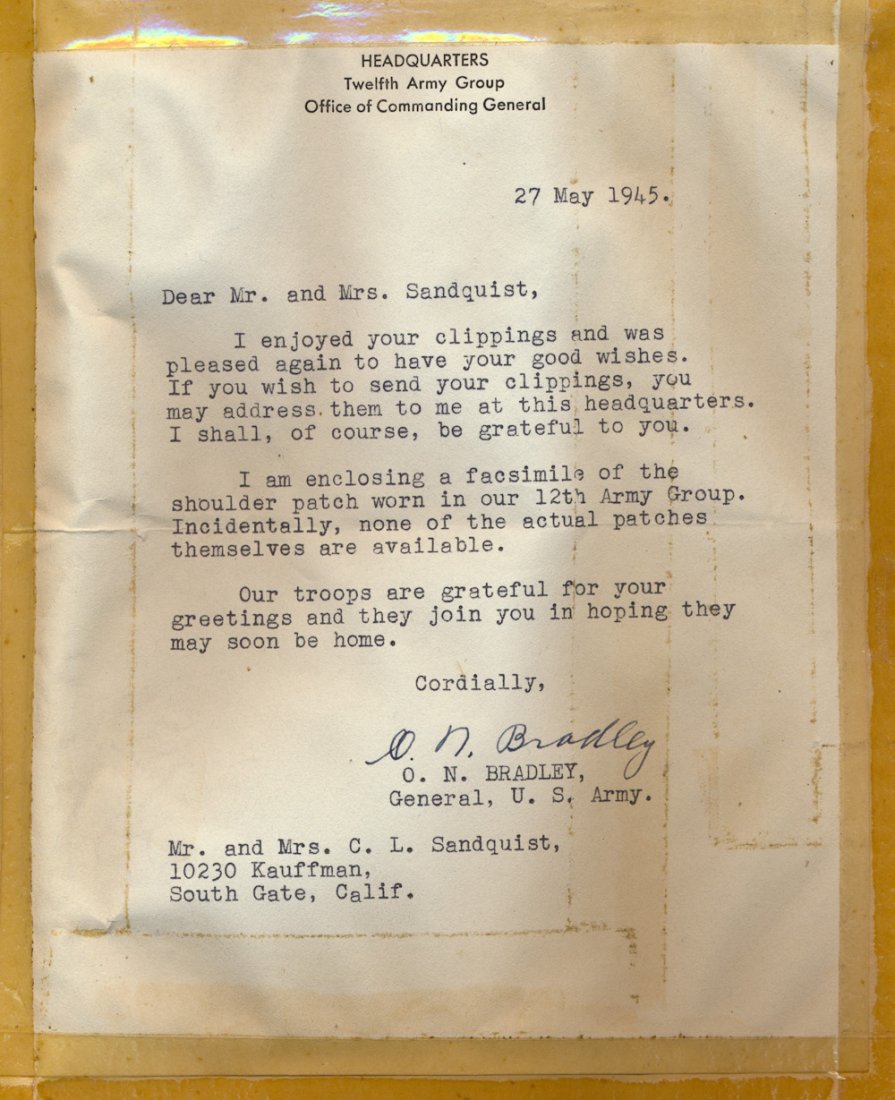 HEADQUARTERS
Twelfth Army Group
Office of Commanding General

27 May 1945.

Dear Mr. and Mrs. Sandquist,

I enjoyed your clippings and was pleased again to have your good wishes. If you wish to send your clippings, you may address them to me at this headquarters. I shall, of course, be grateful to you.

I am enclosing a facsimile of the shoulder patch worn in our 12th Army Group. Incidentally, none of the actual patches themselves are available.

Our troops are grateful for your greetings and they join you in hoping they may soon be home.

Cordially,

O. N. Bradley
O. N. BRADLEY,
General, U. S. Army.

Mr. and Mrs. C. L. Sandquist,
10230 Kauffman,
South Gate, Calif.